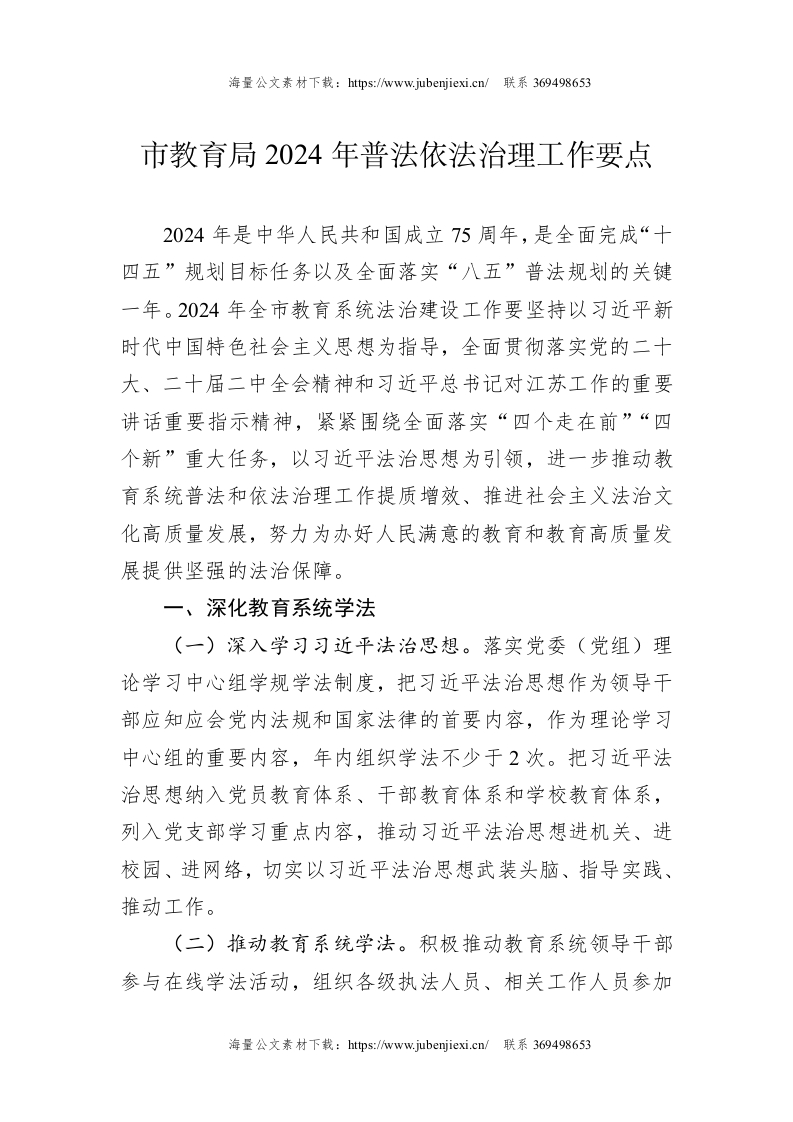 海量公文素材下载：https://www.jubenjiexi.cn/ 联系 369498653

市教育局 2024 年普法依法治理工作要点

2024 年是中华人民共和国成立 75 周年，是全面完成“十四五”规划目标任务以及全面落实“八五”普法规划的关键一年。2024 年全市教育系统法治建设工作要坚持以习近平新时代中国特色社会主义思想为指导，全面贯彻落实党的二十大、二十届二中全会精神和习近平总书记对江苏工作的重要讲话重要指示精神，紧紧围绕全面落实“四个走在前”“四个新”重大任务，以习近平法治思想为引领，进一步推动教育系统普法和依法治理工作提质增效、推进社会主义法治文化高质量发展，努力为办好人民满意的教育和教育高质量发展提供坚强的法治保障。

一、深化教育系统学法

（一）深入学习习近平法治思想。落实党委（党组）理论学习中心组学规学法制度，把习近平法治思想作为领导干部应知应会党内法规和国家法律的首要内容，作为理论学习中心组的重要内容，年内组织学法不少于 2 次。把习近平法治思想纳入党员教育体系、干部教育体系和学校教育体系，列入党支部学习重点内容，推动习近平法治思想进机关、进校园、进网络，切实以习近平法治思想武装头脑、指导实践、推动工作。

（二）推动教育系统学法。积极推动教育系统领导干部参与在线学法活动，组织各级执法人员、相关工作人员参加

海量公文素材下载：https://www.jubenjiexi.cn/ 联系 369498653